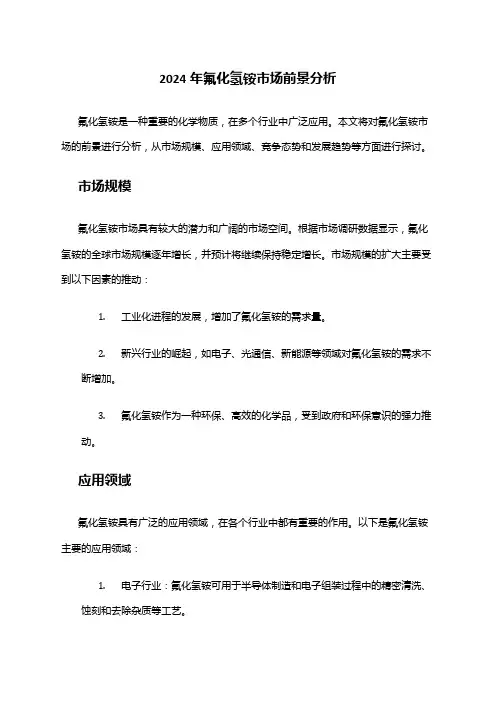 2024 年氟化氢铵市场前景分析

氟化氢铵是一种重要的化学物质，在多个行业中广泛应用。本文将对氟化氢铵市场的前景进行分析，从市场规模、应用领域、竞争态势和发展趋势等方面进行探讨。

市场规模

氟化氢铵市场具有较大的潜力和广阔的市场空间。根据市场调研数据显示，氟化氢铵的全球市场规模逐年增长，并预计将继续保持稳定增长。市场规模的扩大主要受到以下因素的推动：

1. 工业化进程的发展，增加了氟化氢铵的需求量。

2. 新兴行业的崛起，如电子、光通信、新能源等领域对氟化氢铵的需求不断增加。

3. 氟化氢铵作为一种环保、高效的化学品，受到政府和环保意识的强力推动。

应用领域

氟化氢铵具有广泛的应用领域，在各个行业中都有重要的作用。以下是氟化氢铵主要的应用领域：

1. 电子行业：氟化氢铵可用于半导体制造和电子组装过程中的精密清洗、蚀刻和去除杂质等工艺。